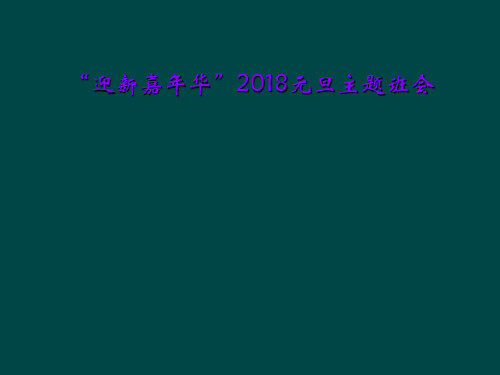 “迎新嘉年华”2018元旦主题班会